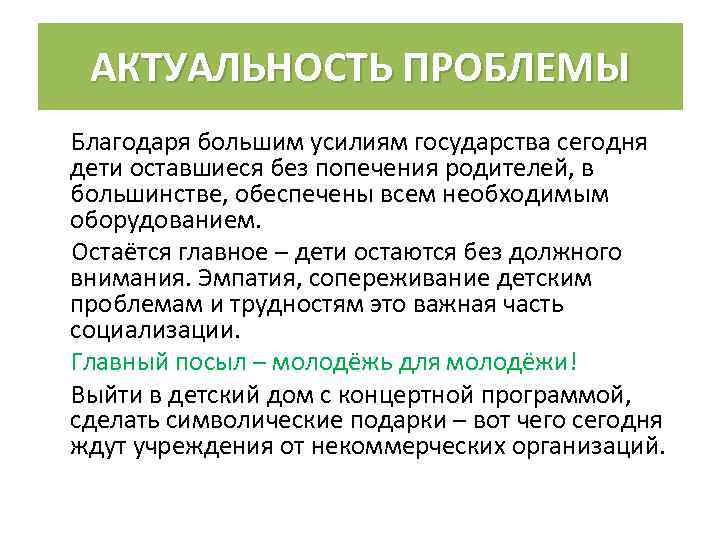 АКТУАЛЬНОСТЬ ПРОБЛЕМЫ

Благодаря большим усилиям государства сегодня дети оставшиеся без попечения родителей, в большинстве, обеспечены всем необходимым оборудованием.

Остаётся главное – дети остаются без должного внимания. Эмпатия, сопереживание детским проблемам и трудностям это важная часть социализации.

Главный посыл – молодёжь для молодёжи!

Выйти в детский дом с концертной программой, сделать символические подарки – вот чего сегодня ждут учреждения от некоммерческих организаций.